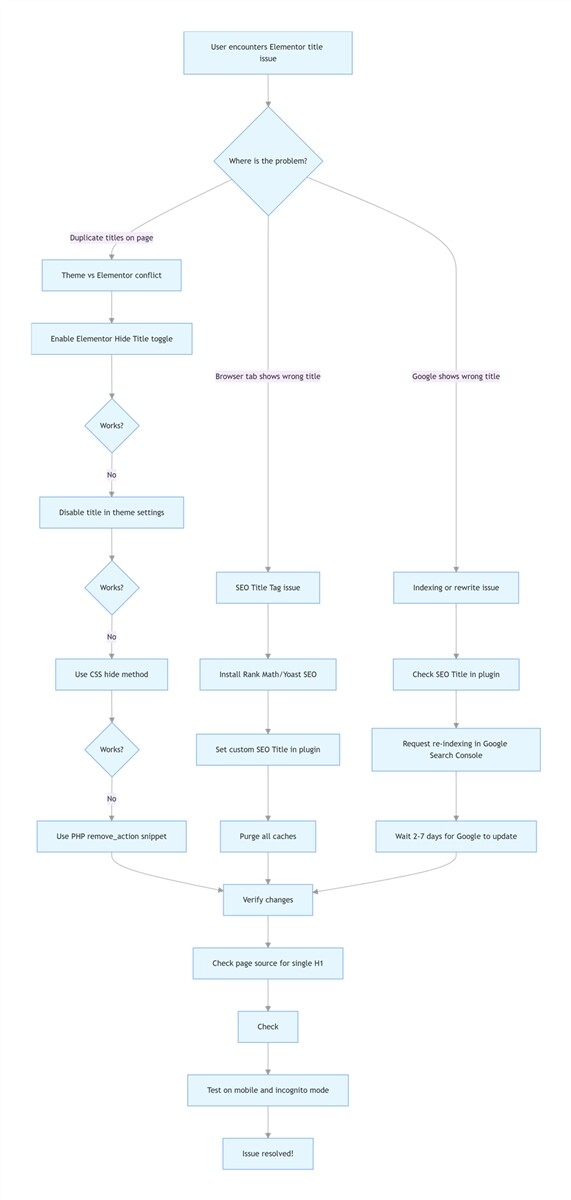 User encounters Elementor title issue

Where is the problem?

Duplicate titles on page

Theme vs Elementor conflict

Enable Elementor Hide Title toggle

Works?

No

Disable title in theme settings

Works?

No

Use CSS hide method

Works?

No

Use PHP remove_action snippet

Browser tab shows wrong title

SEO Title Tag issue

Install Rank Math/Yoast SEO

Set custom SEO Title in plugin

Purge all caches

Google shows wrong title

Indexing or rewrite issue

Check SEO Title in plugin

Request re-indexing in Google Search Console

Wait 2-7 days for Google to update

Verify changes

Check page source for single H1

Check

Test on mobile and incognito mode

Issue resolved!